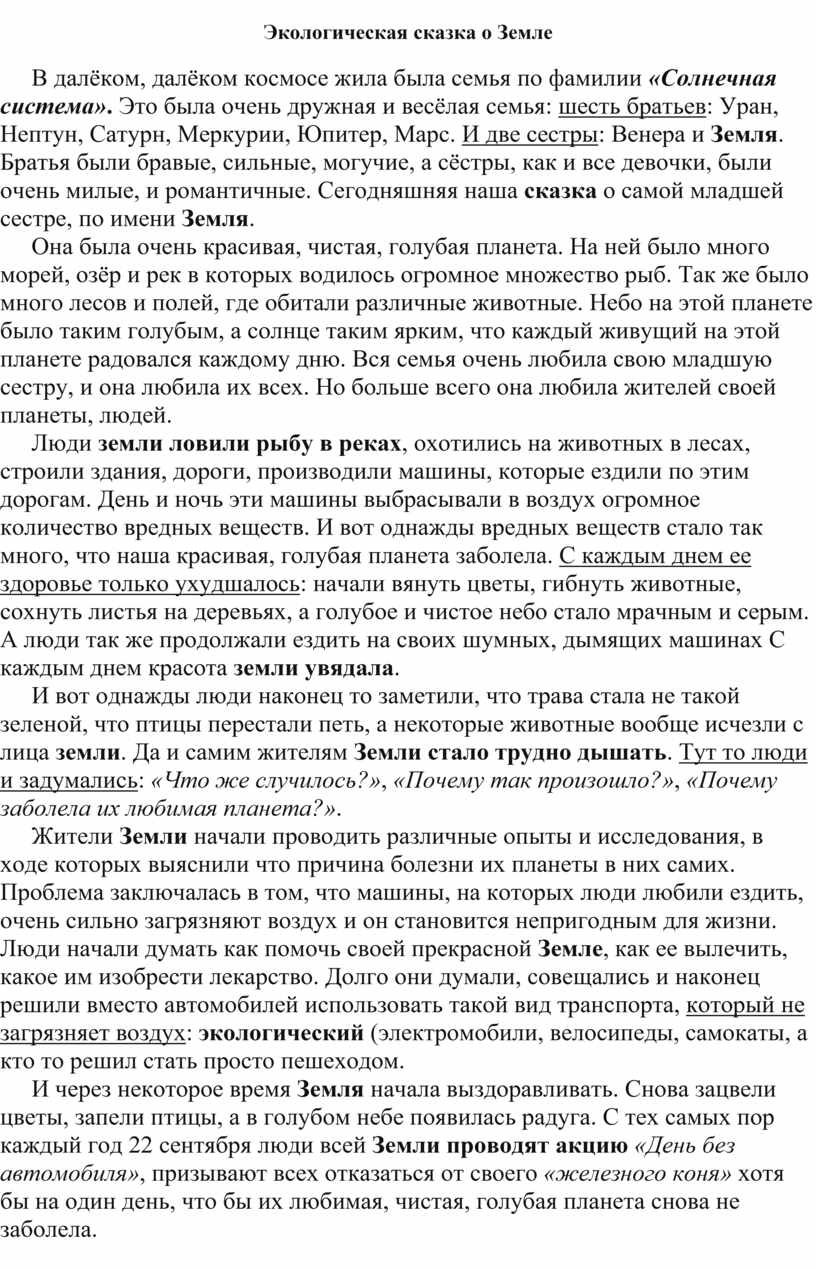 Экологическая сказка о Земле

В далёком, далёком космосе жила была семья по фамилии «Солнечная система». Это была очень дружная и весёлая семья: шесть братьев: Уран, Нептун, Сатурн, Меркурии, Юпитер, Марс. И две сестры: Венера и Земля. Братья были бравые, сильные, могучие, а сёстры, как и все девочки, были очень милые, и романтичные. Сегодняшняя наша сказка о самой младшей сестре, по имени Земля.

Она была очень красивая, чистая, голубая планета. На ней было много морей, озёр и рек в которых водилось огромное множество рыб. Так же было много лесов и полей, где обитали различные животные. Небо на этой планете было таким голубым, а солнце таким ярким, что каждый живущий на этой планете радовался каждому дню. Вся семья очень любила свою младшую сестру, и она любила их всех. Но больше всего она любила жителей своей планеты, людей.

Люди земли ловили рыбу в реках, охотились на животных в лесах, строили здания, дороги, производили машины, которые ездили по этим дорогам. День и ночь эти машины выбрасывали в воздух огромное количество вредных веществ. И вот однажды вредных веществ стало так много, что наша красивая, голубая планета заболела. С каждым днем ее здоровье только ухудшалось: начали вянуть цветы, гибнуть животные, сохнуть листья на деревьях, а голубое и чистое небо стало мрачным и серым. А люди так же продолжали ездить на своих шумных, дымящих машинах С каждым днем красота земли увядала.

И вот однажды люди наконец то заметили, что трава стала не такой зеленой, что птицы перестали петь, а некоторые животные вообще исчезли с лица земли. Да и самим жителям Земли стало трудно дышать. Тут то люди и задумались: «Что же случилось?», «Почему так произошло?», «Почему заболела их любимая планета?».

Жители Земли начали проводить различные опыты и исследования, в ходе которых выяснили что причина болезни их планеты в них самих. Проблема заключалась в том, что машины, на которых люди любили ездить, очень сильно загрязняют воздух и он становится непригодным для жизни. Люди начали думать как помочь своей прекрасной Земле, как ее вылечить, какое им изобрести лекарство. Долго они думали, совещались и наконец решили вместо автомобилей использовать такой вид транспорта, который не загрязняет воздух: экологический (электромобили, велосипеды, самокаты, а кто то решил стать просто пешеходом.

И через некоторое время Земля начала выздоравливать. Снова зацвели цветы, запели птицы, а в голубом небе появилась радуга. С тех самых пор каждый год 22 сентября люди всей Земли проводят акцию «День без автомобиля», призывают всех отказаться от своего «железного коня» хотя бы на один день, что бы их любимая, чистая, голубая планета снова не заболела.